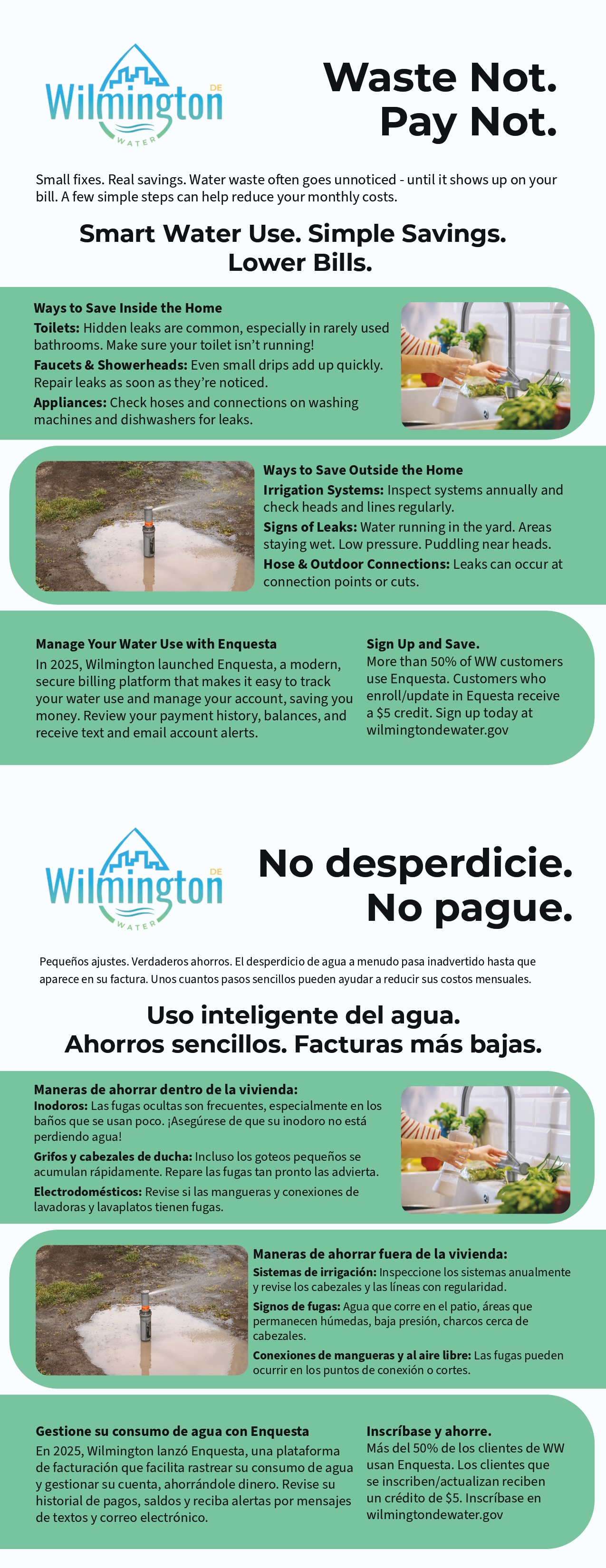 Wilmington DE WATER

Waste Not. Pay Not.

Small fixes. Real savings. Water waste often goes unnoticed - until it shows up on your bill. A few simple steps can help reduce your monthly costs.

Smart Water Use. Simple Savings. Lower Bills.

Ways to Save Inside the Home

Toilets: Hidden leaks are common, especially in rarely used bathrooms. Make sure your toilet isn't running!

Faucets & Showerheads: Even small drips add up quickly. Repair leaks as soon as they're noticed.

Appliances: Check hoses and connections on washing machines and dishwashers for leaks.

Ways to Save Outside the Home

Irrigation Systems: Inspect systems annually and check heads and lines regularly.

Signs of Leaks: Water running in the yard. Areas staying wet. Low pressure. Puddling near heads.

Hose & Outdoor Connections: Leaks can occur at connection points or cuts.

Manage Your Water Use with Enquesta

In 2025, Wilmington launched Enquesta, a modern, secure billing platform that makes it easy to track your water use and manage your account, saving you money. Review your payment history, balances, and receive text and email account alerts.

Sign Up and Save.

More than 50% of WW customers use Enquesta. Customers who enroll/update in Equesta receive a $5 credit. Sign up today at wilmingtondewater.gov

Wilmington DE WATER

No desperdicie. No pague.

Pequeños ajustes. Verdaderos ahorros. El desperdicio de agua a menudo pasa inadvertido hasta que aparece en su factura. Unos cuantos pasos sencillos pueden ayudar a reducir sus costos mensuales.

Uso inteligente del agua. Ahorros sencillos. Facturas más bajas.

Maneras de ahorrar dentro de la vivienda:

Inodoros: Las fugas ocultas son frecuentes, especialmente en los baños que se usan poco. ¡Asegúrese de que su inodoro no está perdiendo agua!

Grifos y cabezales de ducha: Incluso los goteos pequeños se acumulan rápidamente. Repare las fugas tan pronto las advierta.

Electrodomésticos: Revise si las mangueras y conexiones de lavadoras y lavaplatos tienen fugas.

Maneras de ahorrar fuera de la vivienda:

Sistemas de irrigación: Inspeccione los sistemas anualmente y revise los cabezales y las líneas con regularidad.

Signos de fugas: Agua que corre en el patio, áreas que permanecen húmedas, baja presión, charcos cerca de cabezales.

Conexiones de mangueras y al aire libre: Las fugas pueden ocurrir en los puntos de conexión o cortes.

Gestione su consumo de agua con Enquesta

En 2025, Wilmington lanzó Enquesta, una plataforma de facturación que facilita rastrear su consumo de agua y gestionar su cuenta, ahorrándole dinero. Revise su historial de pagos, saldos y reciba alertas por mensajes de textos y correo electrónico.

Inscríbase y ahorre.

Más del 50% de los clientes de WW usan Enquesta. Los clientes que se inscriben/actualizan reciben un crédito de $5. Inscríbase en wilmingtondewater.gov